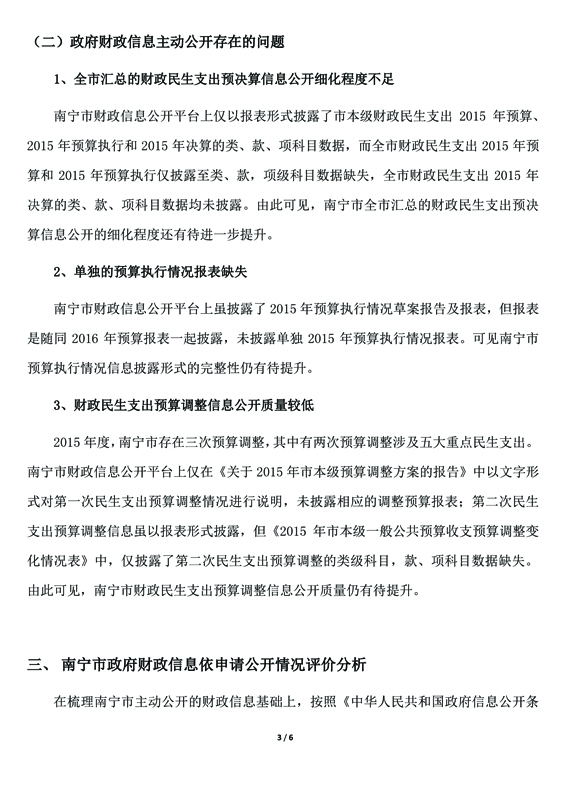 （二）政府财政信息主动公开存在的问题

1、全市汇总的财政民生支出预决算信息公开细化程度不足

南宁市财政信息公开平台上仅以报表形式披露了市本级财政民生支出 2015 年预算、2015 年预算执行和 2015 年决算的类、款、项科目数据，而全市财政民生支出 2015 年预算和 2015 年预算执行仅披露至类、款，项级科目数据缺失，全市财政民生支出 2015 年决算的类、款、项科目数据均未披露。由此可见，南宁市全市汇总的财政民生支出预决算信息公开的细化程度还有待进一步提升。

2、单独的预算执行情况报表缺失

南宁市财政信息公开平台上虽披露了 2015 年预算执行情况草案报告及报表，但报表是随同 2016 年预算报表一起披露，未披露单独 2015 年预算执行情况报表。可见南宁市预算执行情况信息披露形式的完整性仍有待提升。

3、财政民生支出预算调整信息公开质量较低

2015 年度，南宁市存在三次预算调整，其中有两次预算调整涉及五大重点民生支出。南宁市财政信息公开平台上仅在《关于 2015 年市本级预算调整方案的报告》中以文字形式对第一次民生支出预算调整情况进行说明，未披露相应的调整预算报表；第二次民生支出预算调整信息虽以报表形式披露，但《2015 年市本级一般公共预算收支预算调整变化情况表》中，仅披露了第二次民生支出预算调整的类级科目，款、项科目数据缺失。由此可见，南宁市财政民生支出预算调整信息公开质量仍有待提升。

三、 南宁市政府财政信息依申请公开情况评价分析

在梳理南宁市主动公开的财政信息基础上，按照《中华人民共和国政府信息公开条

3 / 6